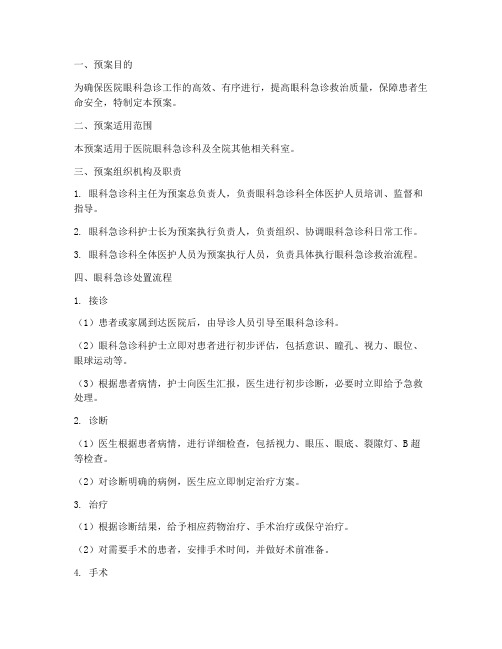 一、预案目的

为确保医院眼科急诊工作的高效、有序进行，提高眼科急诊救治质量，保障患者生命安全，特制定本预案。

二、预案适用范围

本预案适用于医院眼科急诊科及全院其他相关科室。

三、预案组织机构及职责

1. 眼科急诊科主任为预案总负责人，负责眼科急诊科全体医护人员培训、监督和指导。

2. 眼科急诊科护士长为预案执行负责人，负责组织、协调眼科急诊科日常工作。

3. 眼科急诊科全体医护人员为预案执行人员，负责具体执行眼科急诊救治流程。

四、眼科急诊处置流程

1. 接诊

（1）患者或家属到达医院后，由导诊人员引导至眼科急诊科。

（2）眼科急诊科护士立即对患者进行初步评估，包括意识、瞳孔、视力、眼位、眼球运动等。

（3）根据患者病情，护士向医生汇报，医生进行初步诊断，必要时立即给予急救处理。

2. 诊断

（1）医生根据患者病情，进行详细检查，包括视力、眼压、眼底、裂隙灯、B超等检查。

（2）对诊断明确的病例，医生应立即制定治疗方案。

3. 治疗

（1）根据诊断结果，给予相应药物治疗、手术治疗或保守治疗。

（2）对需要手术的患者，安排手术时间，并做好术前准备。

4. 手术